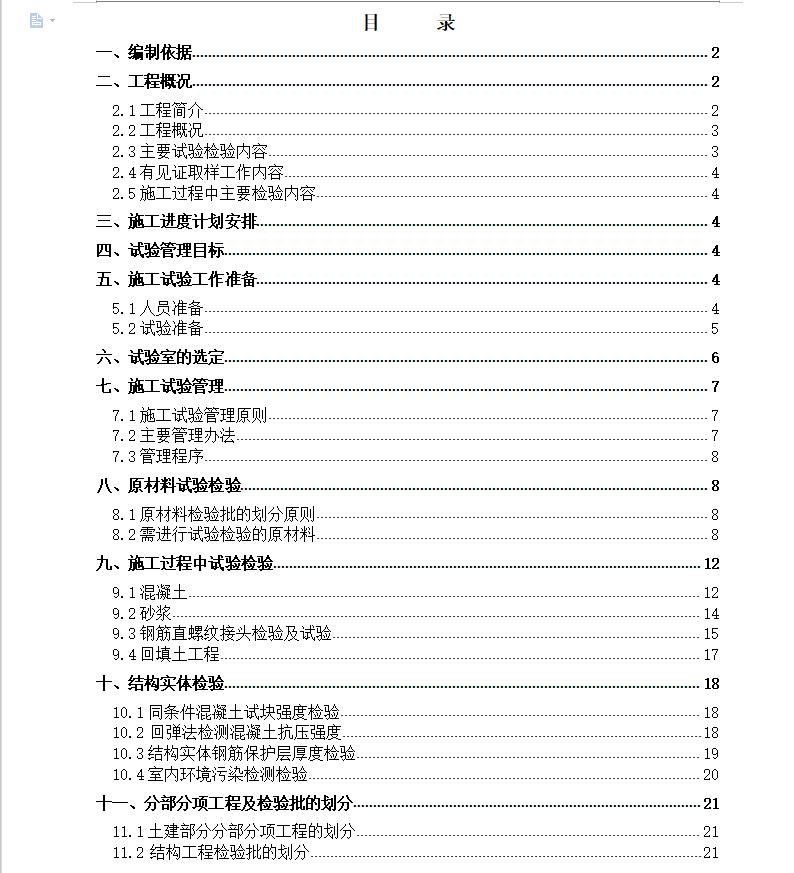 目　录

一、编制依据 2
二、工程概况 2
2.1 工程简介 2
2.2 工程概况 3
2.3 主要试验检验内容 3
2.4 有见证取样工作内容 4
2.5 施工过程中主要检验内容 4
三、施工进度计划安排 4
四、试验管理目标 4
五、施工试验工作准备 4
5.1 人员准备 4
5.2 试验准备 5
六、试验室的选定 6
七、施工试验管理 7
7.1 施工试验管理原则 7
7.2 主要管理办法 7
7.3 管理程序 8
八、原材料试验检验 8
8.1 原材料检验批的划分原则 8
8.2 需进行试验检验的原材料 8
九、施工过程中试验检验 12
9.1 混凝土 12
9.2 砂浆 14
9.3 钢筋直螺纹接头检验及试验 15
9.4 回填土工程 17
十、结构实体检验 18
10.1 同条件混凝土试块强度检验 18
10.2 回弹法检测混凝土抗压强度 18
10.3 结构实体钢筋保护层厚度检验 19
10.4 室内环境污染检测检验 20
十一、分部分项工程及检验批的划分 21
11.1 土建部分分部分项工程的划分 21
11.2 结构工程检验批的划分 21